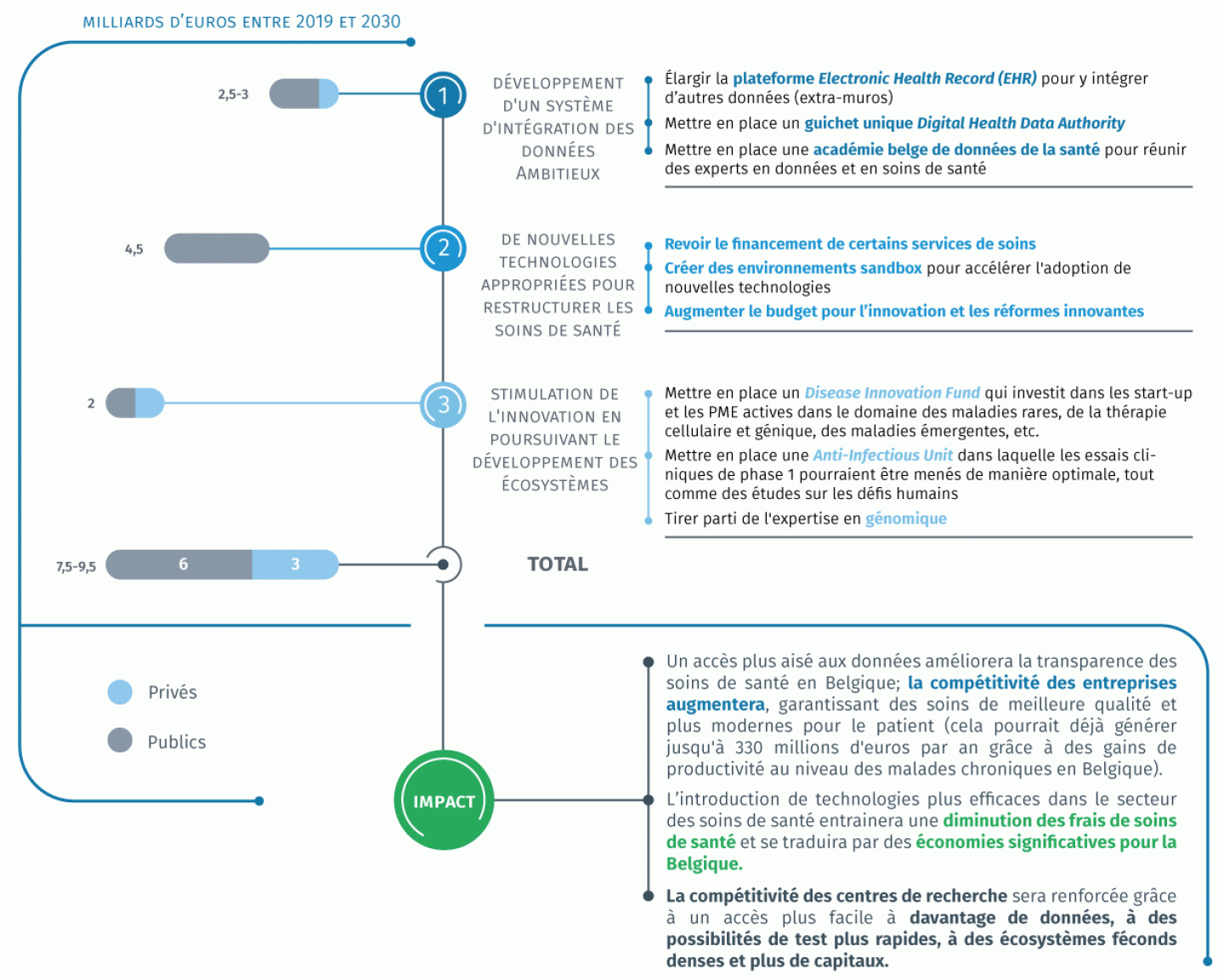 MILLIARDS D'EUROS ENTRE 2019 ET 2030

2,5-3

1

DÉVELOPPEMENT D'UN SYSTÈME D'INTÉGRATION DES DONNÉES AMBITIEUX

Élargir la plateforme Electronic Health Record (EHR) pour y intégrer d'autres données (extra-muros)

Mettre en place un guichet unique Digital Health Data Authority

Mettre en place une académie belge de données de la santé pour réunir des experts en données et en soins de santé

4,5

2

DE NOUVELLES TECHNOLOGIES APPROPRIÉES POUR RESTRUCTURER LES SOINS DE SANTÉ

Revoir le financement de certains services de soins

Créer des environnements sandbox pour accélérer l'adoption de nouvelles technologies

Augmenter le budget pour l'innovation et les réformes innovantes

2

3

STIMULATION DE L'INNOVATION EN POURSUIVANT LE DÉVELOPPEMENT DES ÉCOSYSTÈMES

Mettre en place un Disease Innovation Fund qui investit dans les start-up et les PME actives dans le domaine des maladies rares, de la thérapie cellulaire et génique, des maladies émergentes, etc.

Mettre en place une Anti-Infectious Unit dans laquelle les essais cliniques de phase 1 pourraient être menés de manière optimale, tout comme des études sur les défis humains

Tirer parti de l'expertise en génomique

7,5-9,5

6

3

TOTAL

Privés

Publics

IMPACT

Un accès plus aisé aux données améliorera la transparence des soins de santé en Belgique; la compétitivité des entreprises augmentera, garantissant des soins de meilleure qualité et plus modernes pour le patient (cela pourrait déjà générer jusqu'à 330 millions d'euros par an grâce à des gains de productivité au niveau des malades chroniques en Belgique).

L'introduction de technologies plus efficaces dans le secteur des soins de santé entrainera une diminution des frais de soins de santé et se traduira par des économies significatives pour la Belgique.

La compétitivité des centres de recherche sera renforcée grâce à un accès plus facile à davantage de données, à des possibilités de test plus rapides, à des écosystèmes féconds denses et plus de capitaux.